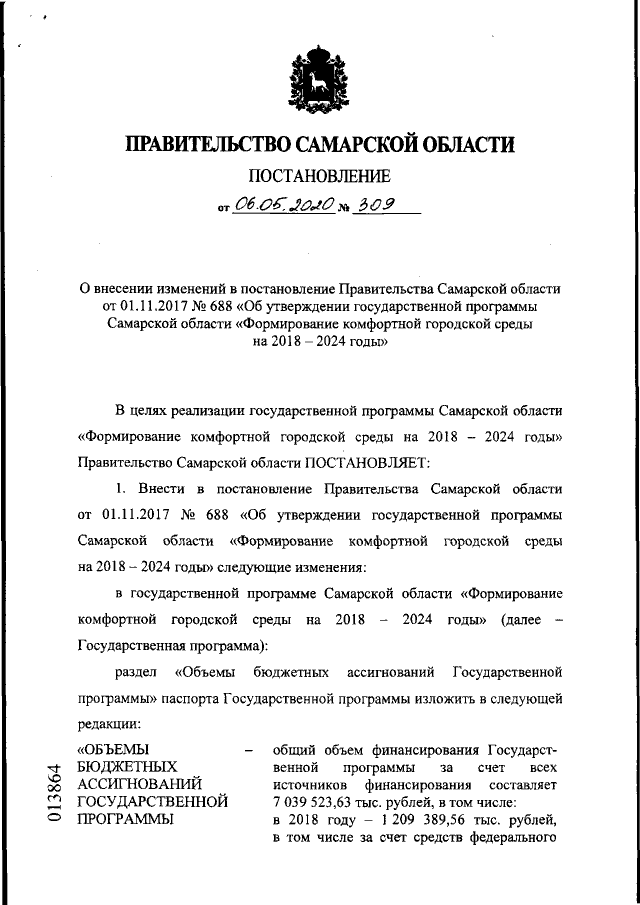 ПРАВИТЕЛЬСТВО САМАРСКОЙ ОБЛАСТИ

ПОСТАНОВЛЕНИЕ

от 06.05.2020 № 309

О внесении изменений в постановление Правительства Самарской области от 01.11.2017 № 688 «Об утверждении государственной программы Самарской области «Формирование комфортной городской среды на 2018 – 2024 годы»

В целях реализации государственной программы Самарской области «Формирование комфортной городской среды на 2018 – 2024 годы» Правительство Самарской области ПОСТАНОВЛЯЕТ:

1. Внести в постановление Правительства Самарской области от 01.11.2017 № 688 «Об утверждении государственной программы Самарской области «Формирование комфортной городской среды на 2018 – 2024 годы» следующие изменения:

в государственной программе Самарской области «Формирование комфортной городской среды на 2018 – 2024 годы» (далее – Государственная программа):

раздел «Объемы бюджетных ассигнований Государственной программы» паспорта Государственной программы изложить в следующей редакции:

«ОБЪЕМЫ БЮДЖЕТНЫХ АССИГНОВАНИЙ ГОСУДАРСТВЕННОЙ ПРОГРАММЫ – общий объем финансирования Государственной программы за счет всех источников финансирования составляет 7 039 523,63 тыс. рублей, в том числе:
в 2018 году – 1 209 389,56 тыс. рублей, в том числе за счет средств федерального

013864